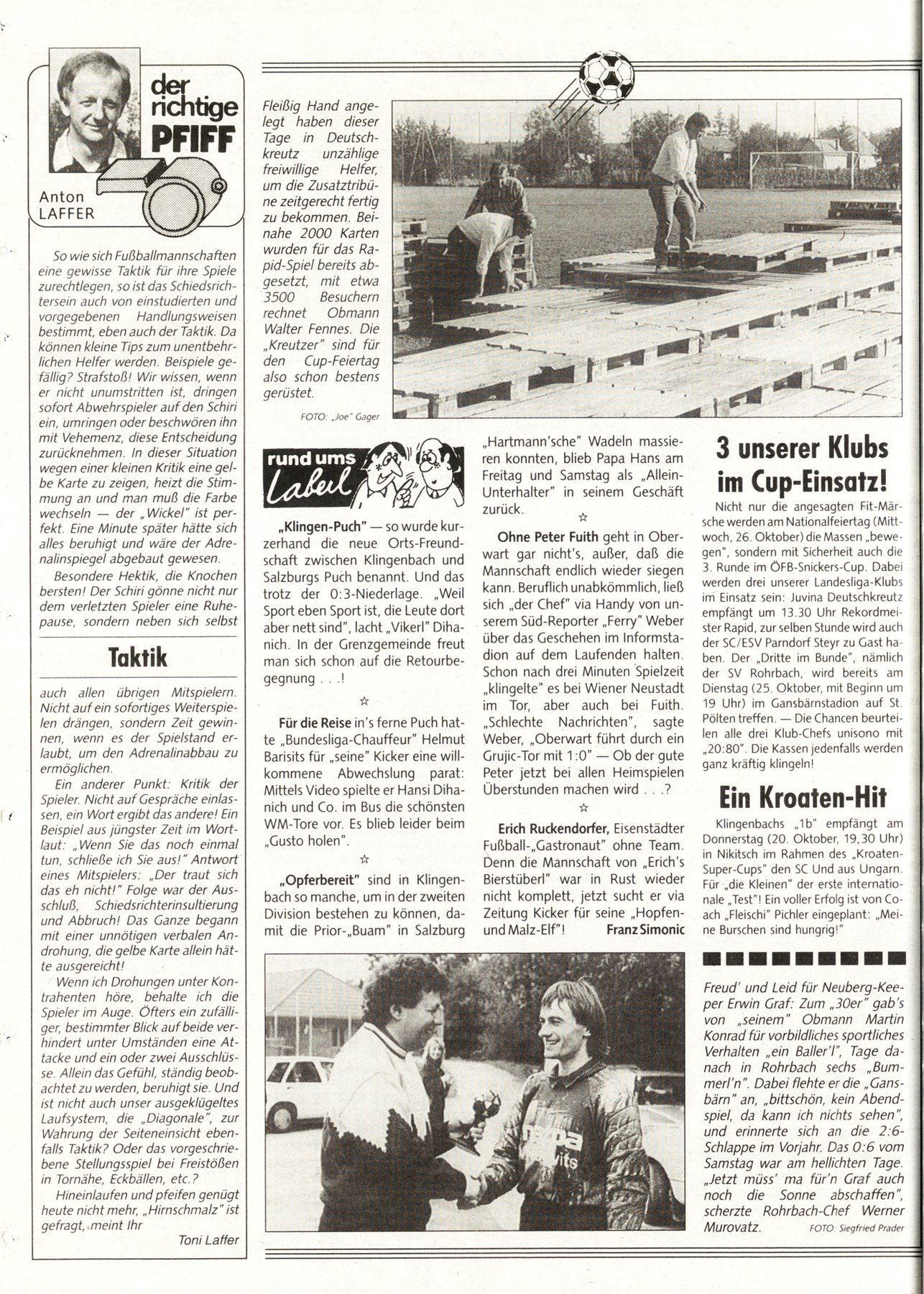 der richtige PFIFF

Anton LAFFER

So wie sich Fußballmannschaften eine gewisse Taktik für ihre Spiele zurechtlegen, so ist das Schiedsrichtersein auch von einstudierten und vorgegebenen Handlungsweisen bestimmt, eben auch der Taktik. Da können kleine Tips zum unentbehrlichen Helfer werden. Beispiele gefällig? Strafstoß! Wir wissen, wenn er nicht unumstritten ist, dringen sofort Abwehrspieler auf den Schiri ein, umringen oder beschwören ihn mit Vehemenz, diese Entscheidung zurücknehmen. In dieser Situation wegen einer kleinen Kritik eine gelbe Karte zu zeigen, heizt die Stimmung an und man muß die Farbe wechseln — der „Wickel" ist perfekt. Eine Minute später hätte sich alles beruhigt und wäre der Adrenalinspiegel abgebaut gewesen.

Besondere Hektik, die Knochen bersten! Der Schiri gönne nicht nur dem verletzten Spieler eine Ruhepause, sondern neben sich selbst

Taktik

auch allen übrigen Mitspielern. Nicht auf ein sofortiges Weiterspielen drängen, sondern Zeit gewinnen, wenn es der Spielstand erlaubt, um den Adrenalinabbau zu ermöglichen.

Ein anderer Punkt: Kritik der Spieler. Nicht auf Gespräche einlassen, ein Wort ergibt das andere! Ein Beispiel aus jüngster Zeit im Wortlaut: „Wenn Sie das noch einmal tun, schließe ich Sie aus!" Antwort eines Mitspielers: „Der traut sich das eh nicht!" Folge war der Ausschluß, Schiedsrichterinsultierung und Abbruch! Das Ganze begann mit einer unnötigen verbalen Androhung, die gelbe Karte allein hätte ausgereicht!

Wenn ich Drohungen unter Kontrahenten höre, behalte ich die Spieler im Auge. Öfters ein zufälliger, bestimmter Blick auf beide verhindert unter Umständen eine Attacke und ein oder zwei Ausschlüsse. Allein das Gefühl, ständig beobachtet zu werden, beruhigt sie. Und ist nicht auch unser ausgeklügeltes Laufsystem, die „Diagonale", zur Wahrung der Seiteneinsicht ebenfalls Taktik? Oder das vorgeschriebene Stellungsspiel bei Freistößen in Tornähe, Eckbällen, etc.?

Hineinlaufen und pfeifen genügt heute nicht mehr, „Hirnschmalz" ist gefragt, meint Ihr

Toni Laffer

Fleißig Hand angelegt haben dieser Tage in Deutschkreutz unzählige freiwillige Helfer, um die Zusatztribüne zeitgerecht fertig zu bekommen. Beinahe 2000 Karten wurden für das Rapid-Spiel bereits abgesetzt, mit etwa 3500 Besuchern rechnet Obmann Walter Fennes. Die „Kreutzer" sind für den Cup-Feiertag also schon bestens gerüstet.

FOTO: „Joe" Gager

rund ums Laberl

„Klingen-Puch" — so wurde kurzerhand die neue Orts-Freundschaft zwischen Klingenbach und Salzburgs Puch benannt. Und das trotz der 0:3-Niederlage. „Weil Sport eben Sport ist, die Leute dort aber nett sind", lacht „Vikerl" Dihanich. In der Grenzgemeinde freut man sich schon auf die Retourbegegnung . . .!

☆

Für die Reise in's ferne Puch hatte „Bundesliga-Chauffeur" Helmut Barisits für „seine" Kicker eine willkommene Abwechslung parat: Mittels Video spielte er Hansi Dihanich und Co. im Bus die schönsten WM-Tore vor. Es blieb leider beim „Gusto holen".

☆

„Opferbereit" sind in Klingenbach so manche, um in der zweiten Division bestehen zu können, damit die Prior-„Buam" in Salzburg „Hartmann'sche" Wadeln massieren konnten, blieb Papa Hans am Freitag und Samstag als „Allein-Unterhalter" in seinem Geschäft zurück.

☆

Ohne Peter Fuith geht in Oberwart gar nicht's, außer, daß die Mannschaft endlich wieder siegen kann. Beruflich unabkömmlich, ließ sich „der Chef" via Handy von unserem Süd-Reporter „Ferry" Weber über das Geschehen im Informstadion auf dem Laufenden halten. Schon nach drei Minuten Spielzeit „klingelte" es bei Wiener Neustadt im Tor, aber auch bei Fuith. „Schlechte Nachrichten", sagte Weber, „Oberwart führt durch ein Grujic-Tor mit 1:0" — Ob der gute Peter jetzt bei allen Heimspielen Überstunden machen wird . . .?

☆

Erich Ruckendorfer, Eisenstädter Fußball-„Gastronaut" ohne Team. Denn die Mannschaft von „Erich's Bierstüberl" war in Rust wieder nicht komplett, jetzt sucht er via Zeitung Kicker für seine „Hopfen- und Malz-Elf"!

Franz Simonic

3 unserer Klubs im Cup-Einsatz!

Nicht nur die angesagten Fit-Märsche werden am Nationalfeiertag (Mittwoch, 26. Oktober) die Massen „bewegen", sondern mit Sicherheit auch die 3. Runde im ÖFB-Snickers-Cup. Dabei werden drei unserer Landesliga-Klubs im Einsatz sein: Juvina Deutschkreutz empfängt um 13.30 Uhr Rekordmeister Rapid, zur selben Stunde wird auch der SC/ESV Parndorf Steyr zu Gast haben. Der „Dritte im Bunde", nämlich der SV Rohrbach, wird bereits am Dienstag (25. Oktober, mit Beginn um 19 Uhr) im Gansbärnstadion auf St. Pölten treffen. — Die Chancen beurteilen alle drei Klub-Chefs unisono mit „20:80". Die Kassen jedenfalls werden ganz kräftig klingeln!

Ein Kroaten-Hit

Klingenbachs „1b" empfängt am Donnerstag (20. Oktober, 19,30 Uhr) in Nikitsch im Rahmen des „Kroaten-Super-Cups" den SC Und aus Ungarn. Für „die Kleinen" der erste internationale „Test"! Ein voller Erfolg ist von Coach „Fleischi" Pichler eingeplant: „Meine Burschen sind hungrig!"

Freud' und Leid für Neuberg-Keeper Erwin Graf: Zum „30er" gab's von „seinem" Obmann Martin Konrad für vorbildliches sportliches Verhalten „ein Baller'l", Tage danach in Rohrbach sechs „Bummerl'n". Dabei flehte er die „Gansbärn" an, „bittschön, kein Abendspiel, da kann ich nichts sehen", und erinnerte sich an die 2:6-Schlappe im Vorjahr. Das 0:6 vom Samstag war am hellichten Tage. „Jetzt müss' ma für'n Graf auch noch die Sonne abschaffen", scherzte Rohrbach-Chef Werner Murovatz.

FOTO: Siegfried Prader